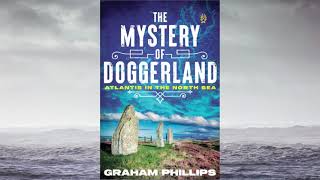 THE MYSTERY OF DOGGERLAND

ATLANTIS IN THE NORTH SEA

GRAHAM PHILLIPS